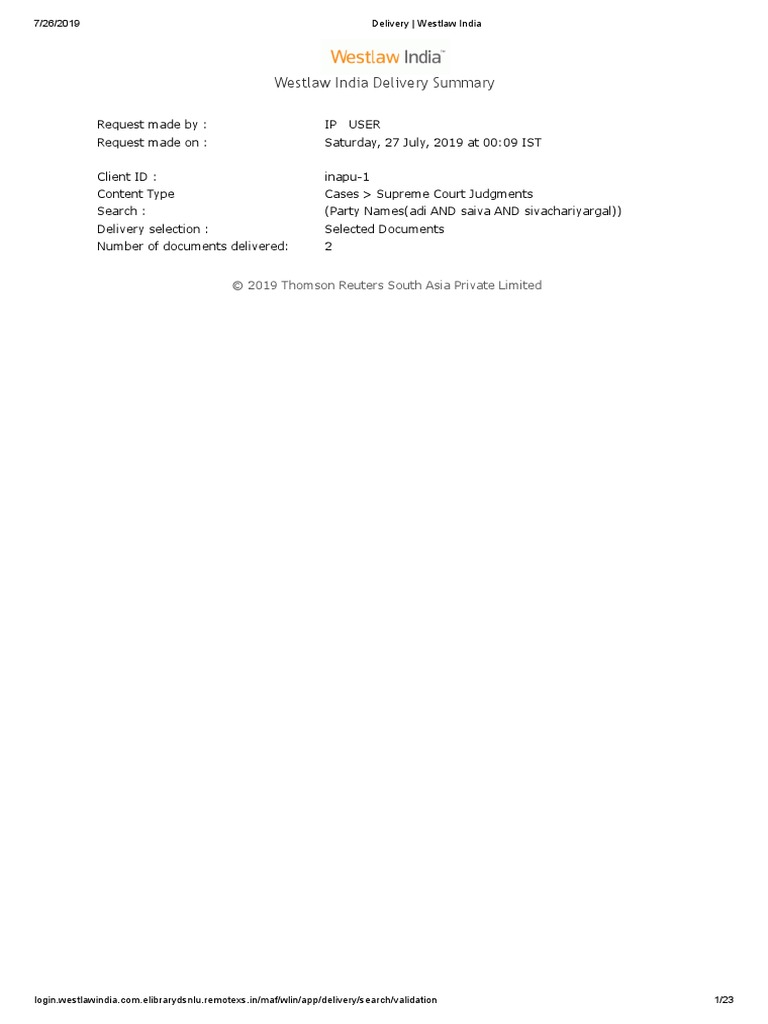 7/26/2019 Delivery | Westlaw India

Westlaw India™

Westlaw India Delivery Summary

| | |
|---|---|
| Request made by : | IP USER |
| Request made on : | Saturday, 27 July, 2019 at 00:09 IST |
| Client ID : | inapu-1 |
| Content Type | Cases > Supreme Court Judgments |
| Search : | (Party Names(adi AND saiva AND sivachariyargal)) |
| Delivery selection : | Selected Documents |
| Number of documents delivered: | 2 |

© 2019 Thomson Reuters South Asia Private Limited

login.westlawindia.com.elibrarydsnlu.remotexs.in/maf/wlin/app/delivery/search/validation 1/23